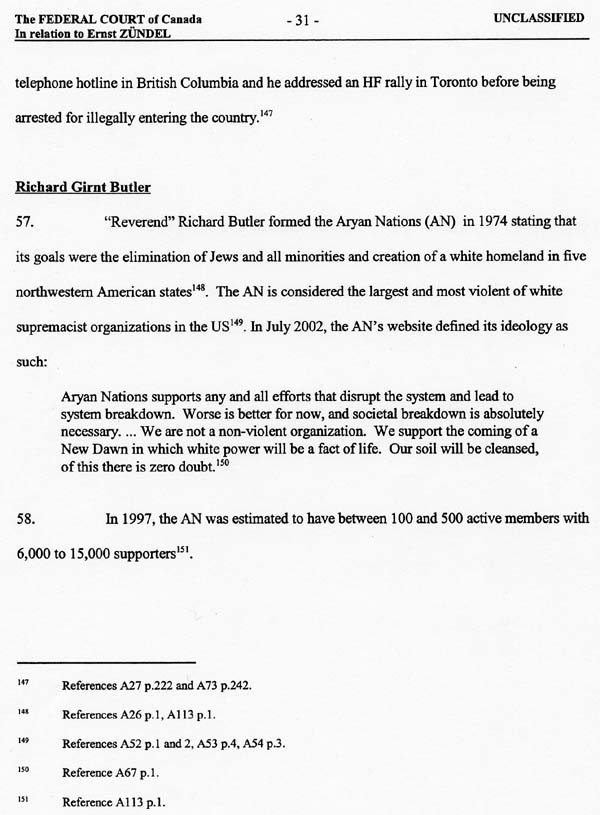 The FEDERAL COURT of Canada
In relation to Ernst ZÜNDEL

- 31 -

UNCLASSIFIED

telephone hotline in British Columbia and he addressed an HF rally in Toronto before being arrested for illegally entering the country.$^{147}$

Richard Girnt Butler

57. "Reverend" Richard Butler formed the Aryan Nations (AN) in 1974 stating that its goals were the elimination of Jews and all minorities and creation of a white homeland in five northwestern American states$^{148}$. The AN is considered the largest and most violent of white supremacist organizations in the US$^{149}$. In July 2002, the AN's website defined its ideology as such:

Aryan Nations supports any and all efforts that disrupt the system and lead to system breakdown. Worse is better for now, and societal breakdown is absolutely necessary. ... We are not a non-violent organization. We support the coming of a New Dawn in which white power will be a fact of life. Our soil will be cleansed, of this there is zero doubt.$^{150}$

58. In 1997, the AN was estimated to have between 100 and 500 active members with 6,000 to 15,000 supporters$^{151}$.

$^{147}$ References A27 p.222 and A73 p.242.

$^{148}$ References A26 p.1, A113 p.1.

$^{149}$ References A52 p.1 and 2, A53 p.4, A54 p.3.

$^{150}$ Reference A67 p.1.

$^{151}$ Reference A113 p.1.